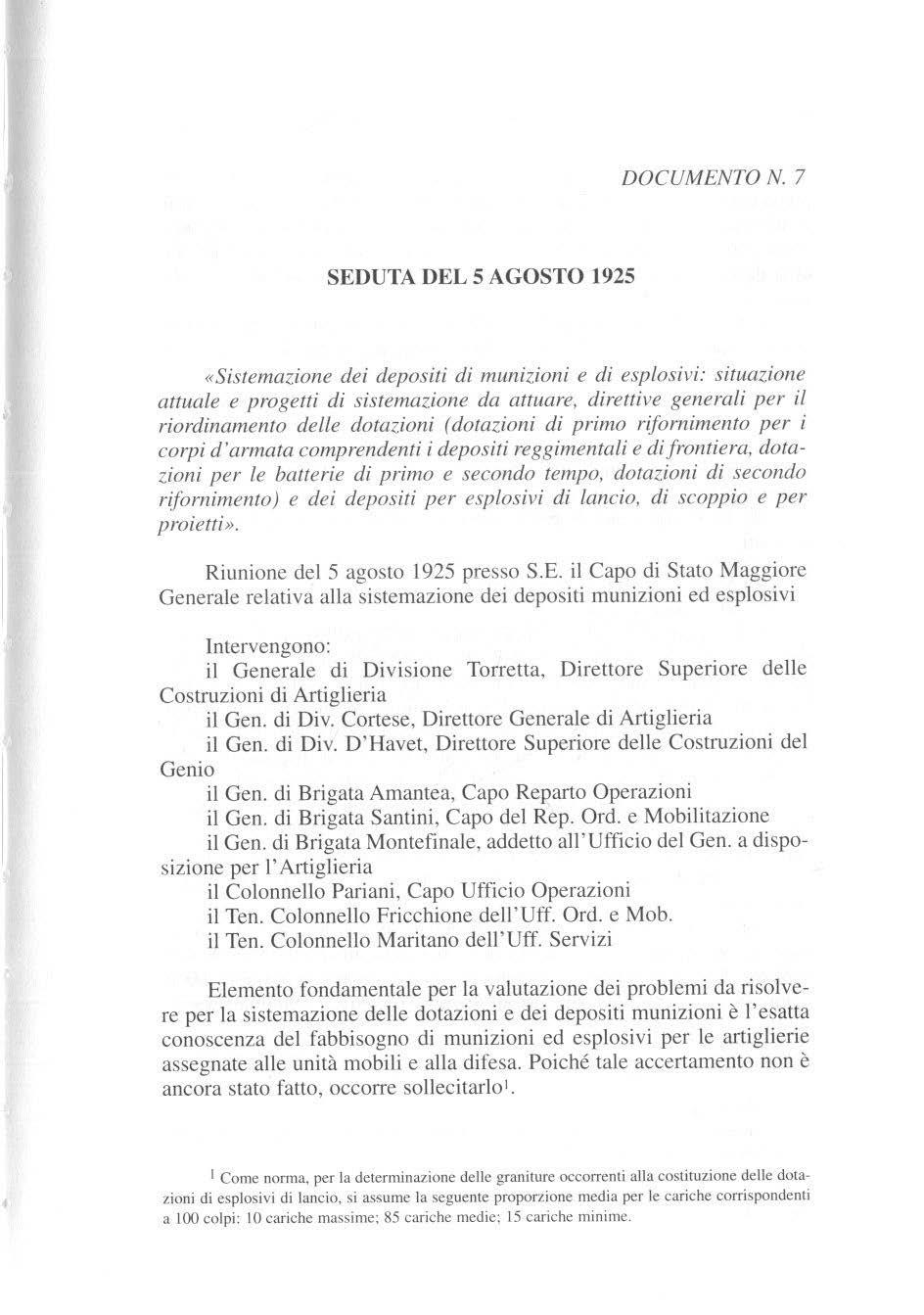 DOCUMENTO N. 7

SEDUTA DEL 5 AGOSTO 1925

«Sistemazione dei depositi di munizioni e di esplosivi: situazione attuale e progetti di sistemazione da attuare, direttive generali per il riordinamento delle dotazioni (dotazioni di primo rifornimento per i corpi d'armata comprendenti i depositi reggimentali e di frontiera, dotazioni per le batterie di primo e secondo tempo, dotazioni di secondo rifornimento) e dei depositi per esplosivi di lancio, di scoppio e per proietti».

Riunione del 5 agosto 1925 presso S.E. il Capo di Stato Maggiore Generale relativa alla sistemazione dei depositi munizioni ed esplosivi

Intervengono:
il Generale di Divisione Torretta, Direttore Superiore delle Costruzioni di Artiglieria
il Gen. di Div. Cortese, Direttore Generale di Artiglieria
il Gen. di Div. D'Havet, Direttore Superiore delle Costruzioni del Genio
il Gen. di Brigata Amantea, Capo Reparto Operazioni
il Gen. di Brigata Santini, Capo del Rep. Ord. e Mobilitazione
il Gen. di Brigata Montefinale, addetto all'Ufficio del Gen. a disposizione per l'Artiglieria
il Colonnello Pariani, Capo Ufficio Operazioni
il Ten. Colonnello Fricchione dell'Uff. Ord. e Mob.
il Ten. Colonnello Maritano dell'Uff. Servizi

Elemento fondamentale per la valutazione dei problemi da risolvere per la sistemazione delle dotazioni e dei depositi munizioni è l'esatta conoscenza del fabbisogno di munizioni ed esplosivi per le artiglierie assegnate alle unità mobili e alla difesa. Poiché tale accertamento non è ancora stato fatto, occorre sollecitarlo$^1$.

$^1$ Come norma, per la determinazione delle graniture occorrenti alla costituzione delle dotazioni di esplosivi di lancio, si assume la seguente proporzione media per le cariche corrispondenti a 100 colpi: 10 cariche massime; 85 cariche medie; 15 cariche minime.